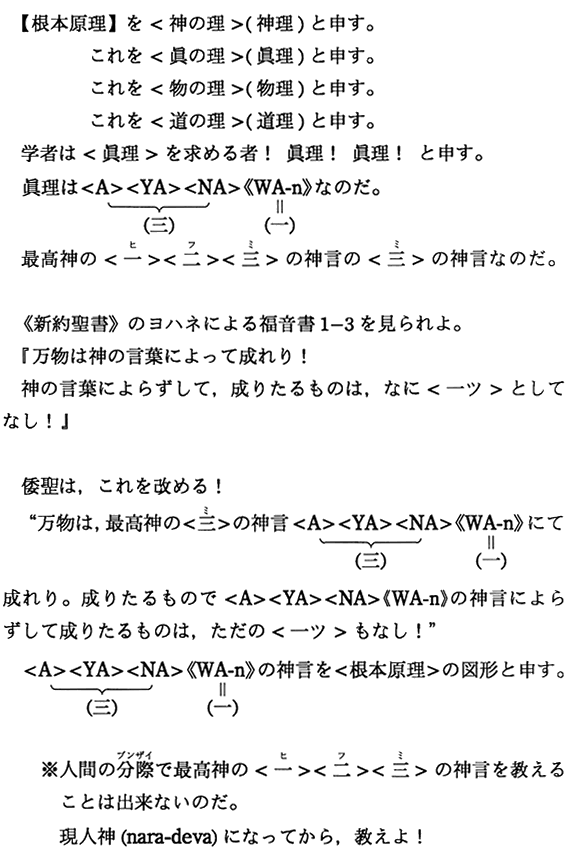 【根本原理】を＜神の理＞(神理)と申す。
これを＜眞の理＞(眞理)と申す。
これを＜物の理＞(物理)と申す。
これを＜道の理＞(道理)と申す。

学者は＜眞理＞を求める者！ 眞理！ 眞理！ と申す。

眞理は<A><YA><NA>《WA-n》なのだ。
(三)　　　‖
　　　　　(一)

最高神の＜一(ヒ)＞＜二(フ)＞＜三(ミ)＞の神言の＜三(ミ)＞の神言なのだ。

《新約聖書》のヨハネによる福音書1–3を見られよ。
『万物は神の言葉によって成れり！
神の言葉によらずして，成りたるものは，なに＜一ツ＞としてなし！』

倭聖は，これを改める！
“万物は，最高神の<三(ミ)>の神言<A><YA><NA>《WA-n》にて
(三)　　　‖
　　　　　(一)
成れり。成りたるもので<A><YA><NA>《WA-n》の神言によらずして成りたるものは，ただの＜一ツ＞もなし！”

<A><YA><NA>《WA-n》の神言を<根本原理>の図形と申す。
(三)　　　‖
　　　　　(一)

※人間の分際(ブンザイ)で最高神の＜一(ヒ)＞＜二(フ)＞＜三(ミ)＞の神言を教えることは出来ないのだ。
現人神(nara-deva)になってから，教えよ！